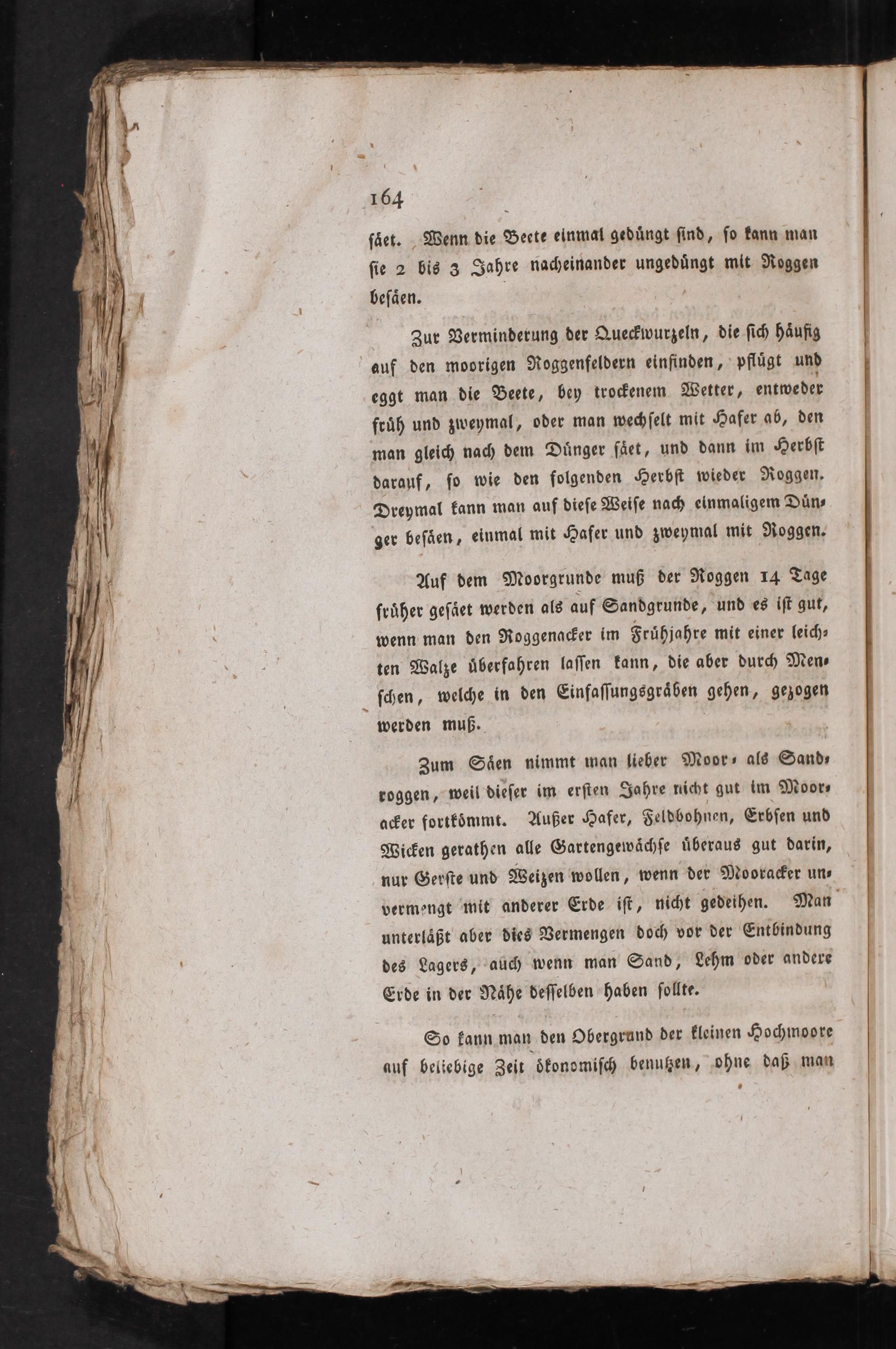 164

säet. Wenn die Beete einmal gedüngt sind, so kann man sie 2 bis 3 Jahre nacheinander ungedüngt mit Roggen besäen.

Zur Verminderung der Queckwurzeln, die sich häufig auf den moorigen Roggenfeldern einfinden, pflügt und eggt man die Beete, bey trockenem Wetter, entweder früh und zweymal, oder man wechselt mit Hafer ab, den man gleich nach dem Dünger säet, und dann im Herbst darauf, so wie den folgenden Herbst wieder Roggen. Dreymal kann man auf diese Weise nach einmaligem Dünger besäen, einmal mit Hafer und zweymal mit Roggen.

Auf dem Moorgrunde muß der Roggen 14 Tage früher gesäet werden als auf Sandgrunde, und es ist gut, wenn man den Roggenacker im Frühjahre mit einer leichten Walze überfahren lassen kann, die aber durch Menschen, welche in den Einfassungsgräben gehen, gezogen werden muß.

Zum Säen nimmt man lieber Moor- als Sandroggen, weil dieser im ersten Jahre nicht gut im Mooracker fortkömmt. Außer Hafer, Feldbohnen, Erbsen und Wicken gerathen alle Gartengewächse überaus gut darin, nur Gerste und Weizen wollen, wenn der Mooracker unvermengt mit anderer Erde ist, nicht gedeihen. Man unterläßt aber dies Vermengen doch vor der Entbindung des Lagers, auch wenn man Sand, Lehm oder andere Erde in der Nähe desselben haben sollte.

So kann man den Obergrund der kleinen Hochmoore auf beliebige Zeit ökonomisch benutzen, ohne daß man